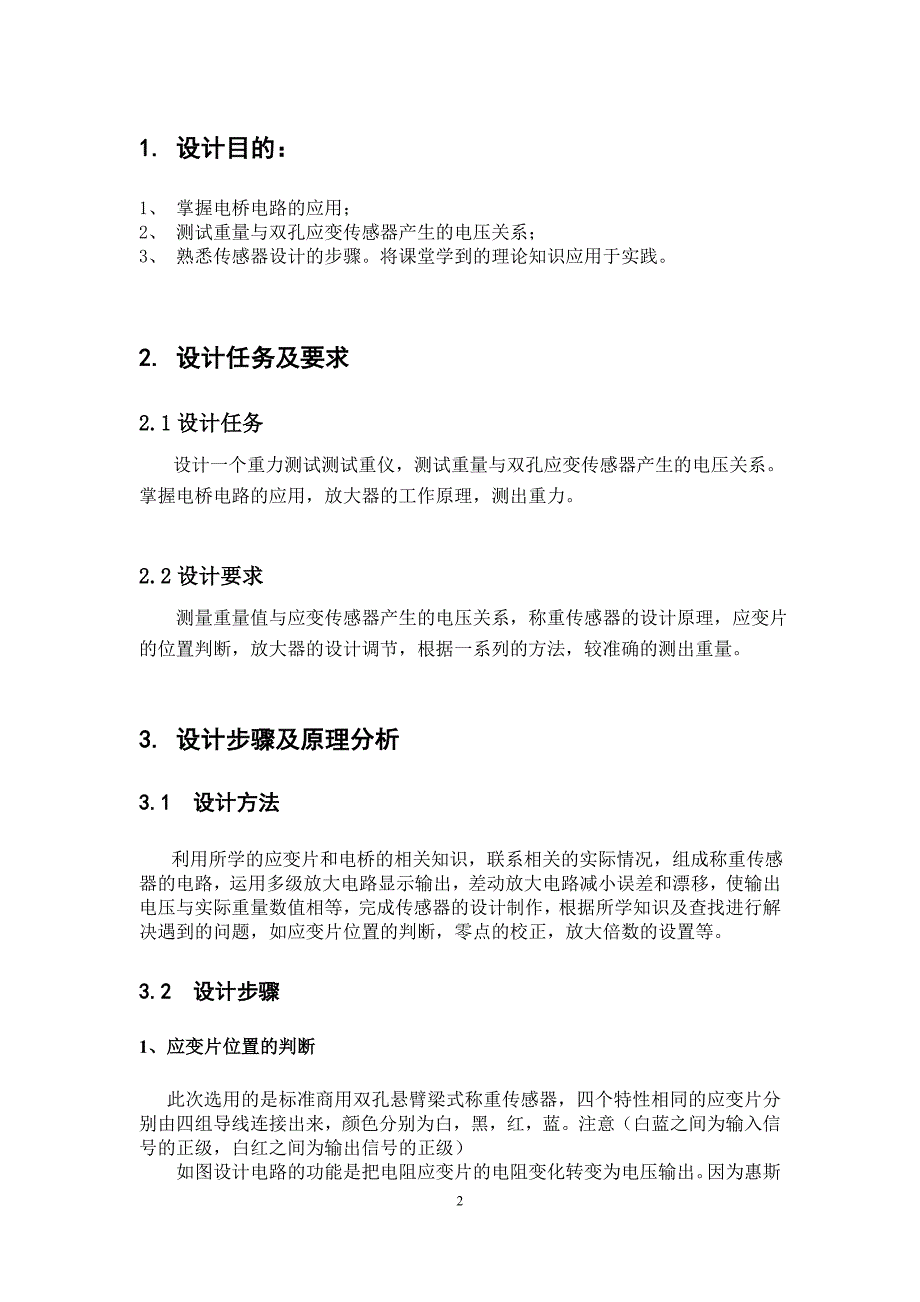 1. 设计目的：

1、 掌握电桥电路的应用；
2、 测试重量与双孔应变传感器产生的电压关系；
3、 熟悉传感器设计的步骤。将课堂学到的理论知识应用于实践。

2. 设计任务及要求

2.1 设计任务

设计一个重力测试测试重仪，测试重量与双孔应变传感器产生的电压关系。掌握电桥电路的应用，放大器的工作原理，测出重力。

2.2 设计要求

测量重量值与应变传感器产生的电压关系，称重传感器的设计原理，应变片的位置判断，放大器的设计调节，根据一系列的方法，较准确的测出重量。

3. 设计步骤及原理分析

3.1 设计方法

利用所学的应变片和电桥的相关知识，联系相关的实际情况，组成称重传感器的电路，运用多级放大电路显示输出，差动放大电路减小误差和漂移，使输出电压与实际重量数值相等，完成传感器的设计制作，根据所学知识及查找进行解决遇到的问题，如应变片位置的判断，零点的校正，放大倍数的设置等。

3.2 设计步骤

1、应变片位置的判断

此次选用的是标准商用双孔悬臂梁式称重传感器，四个特性相同的应变片分别由四组导线连接出来，颜色分别为白，黑，红，蓝。注意（白蓝之间为输入信号的正级，白红之间为输出信号的正级）

如图设计电路的功能是把电阻应变片的电阻变化转变为电压输出。因为惠斯

2